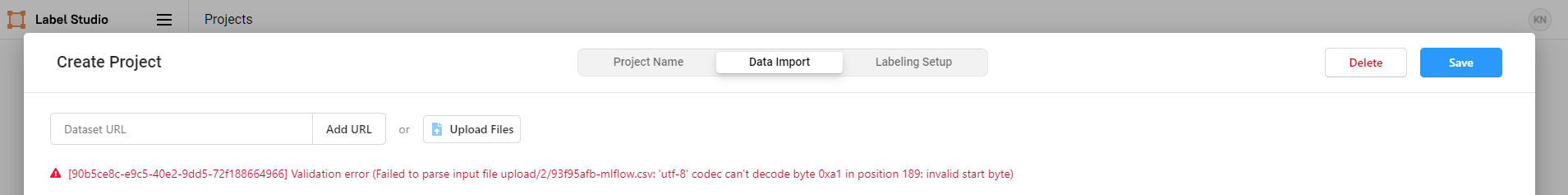 Label Studio
Projects
KN
Create Project
Project Name
Data Import
Labeling Setup
Delete
Save
Dataset URL
Add URL
or
Upload Files
[90b5ce8c-e9c5-40e2-9dd5-72f188664966] Validation error (Failed to parse input file upload/2/93f95afb-mlflow.csv: 'utf-8' codec can't decode byte 0xa1 in position 189: invalid start byte)